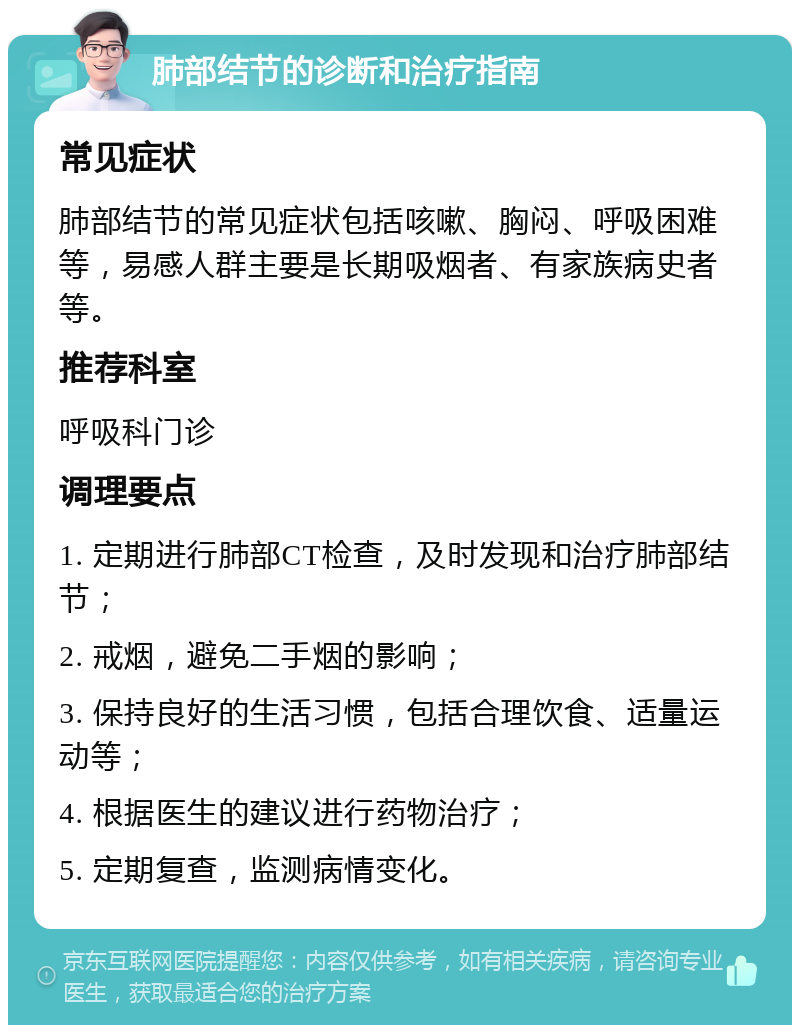 肺部结节的诊断和治疗指南

常见症状

肺部结节的常见症状包括咳嗽、胸闷、呼吸困难等，易感人群主要是长期吸烟者、有家族病史者等。

推荐科室

呼吸科门诊

调理要点

1. 定期进行肺部CT检查，及时发现和治疗肺部结节；

2. 戒烟，避免二手烟的影响；

3. 保持良好的生活习惯，包括合理饮食、适量运动等；

4. 根据医生的建议进行药物治疗；

5. 定期复查，监测病情变化。

京东互联网医院提醒您：内容仅供参考，如有相关疾病，请咨询专业医生，获取最适合您的治疗方案